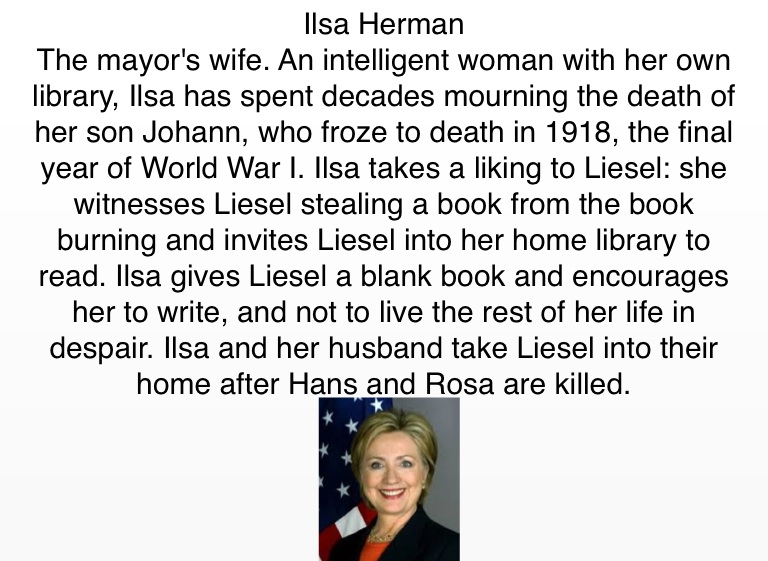 Ilsa Herman

The mayor's wife. An intelligent woman with her own library, Ilsa has spent decades mourning the death of her son Johann, who froze to death in 1918, the final year of World War I. Ilsa takes a liking to Liesel: she witnesses Liesel stealing a book from the book burning and invites Liesel into her home library to read. Ilsa gives Liesel a blank book and encourages her to write, and not to live the rest of her life in despair. Ilsa and her husband take Liesel into their home after Hans and Rosa are killed.